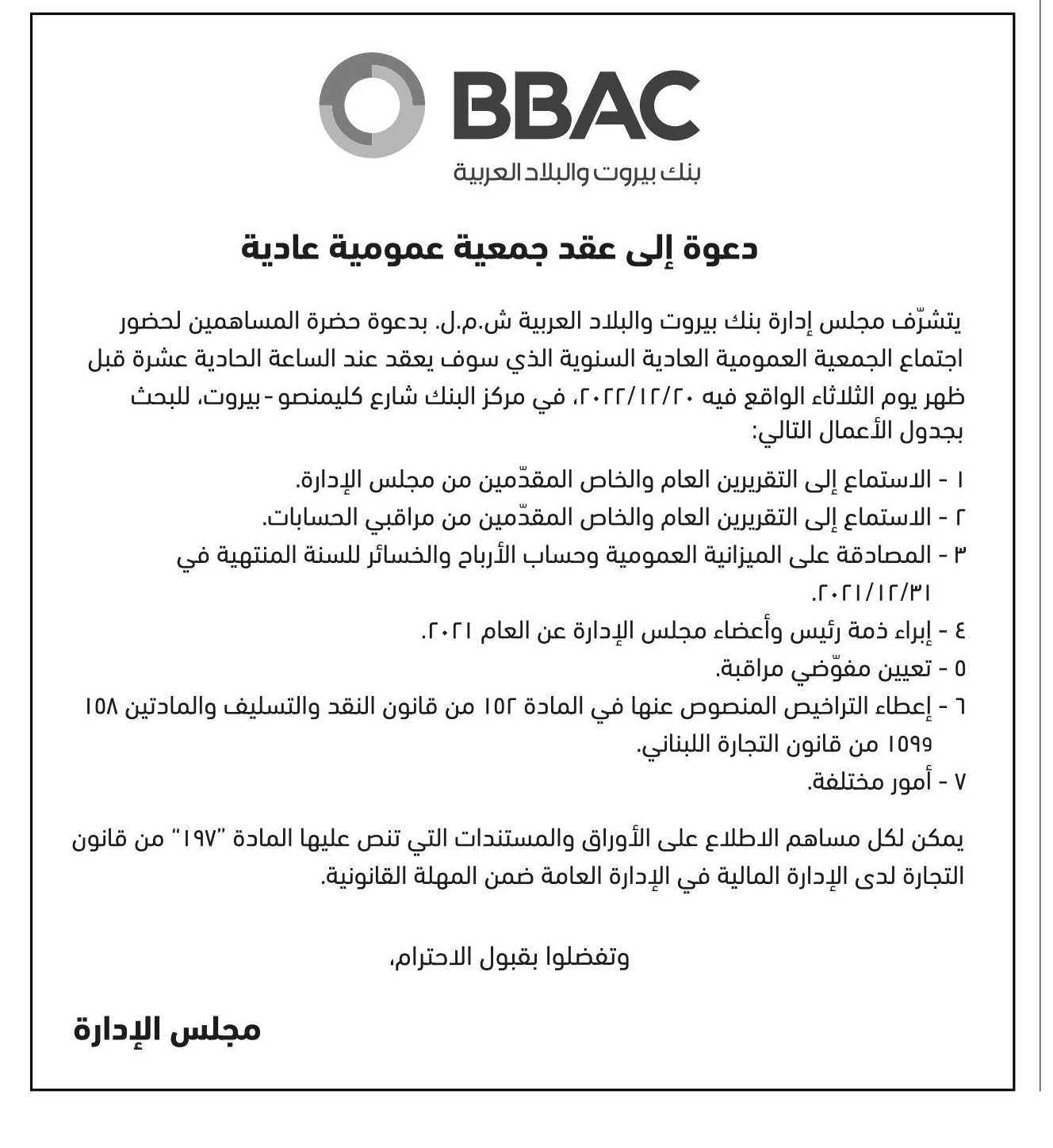 BBAC
بنك بيروت والبلاد العربية

دعوة إلى عقد جمعية عمومية عادية

يتشرّف مجلس إدارة بنك بيروت والبلاد العربية ش.م.ل. بدعوة حضرة المساهمين لحضور اجتماع الجمعية العمومية العادية السنوية الذي سوف يعقد عند الساعة الحادية عشرة قبل ظهر يوم الثلاثاء الواقع فيه ٢٠٢٢/١٢/٢٠، في مركز البنك شارع كليمنصو - بيروت، للبحث بجدول الأعمال التالي:

١ - الاستماع إلى التقريرين العام والخاص المقدّمين من مجلس الإدارة.
٢ - الاستماع إلى التقريرين العام والخاص المقدّمين من مراقبي الحسابات.
٣ - المصادقة على الميزانية العمومية وحساب الأرباح والخسائر للسنة المنتهية في ٢٠٢١/١٢/٣١.
٤ - إبراء ذمة رئيس وأعضاء مجلس الإدارة عن العام ٢٠٢١.
٥ - تعيين مفوّضي مراقبة.
٦ - إعطاء التراخيص المنصوص عنها في المادة ١٥٢ من قانون النقد والتسليف والمادتين ١٥٨ و١٥٩ من قانون التجارة اللبناني.
٧ - أمور مختلفة.

يمكن لكل مساهم الاطلاع على الأوراق والمستندات التي تنص عليها المادة "١٩٧" من قانون التجارة لدى الإدارة المالية في الإدارة العامة ضمن المهلة القانونية.

وتفضلوا بقبول الاحترام،

مجلس الإدارة